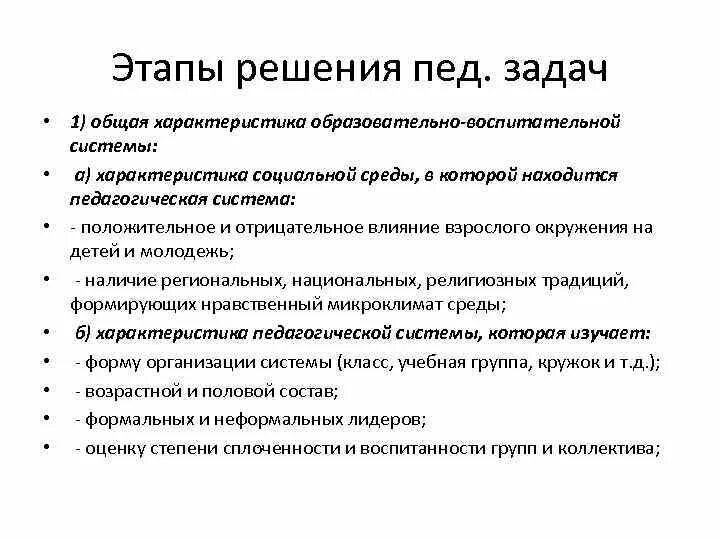 Этапы решения пед. задач

• 1) общая характеристика образовательно-воспитательной системы:
• а) характеристика социальной среды, в которой находится педагогическая система:
• - положительное и отрицательное влияние взрослого окружения на детей и молодежь;
• - наличие региональных, национальных, религиозных традиций, формирующих нравственный микроклимат среды;
• б) характеристика педагогической системы, которая изучает:
• - форму организации системы (класс, учебная группа, кружок и т.д.);
• - возрастной и половой состав;
• - формальных и неформальных лидеров;
• - оценку степени сплоченности и воспитанности групп и коллектива;